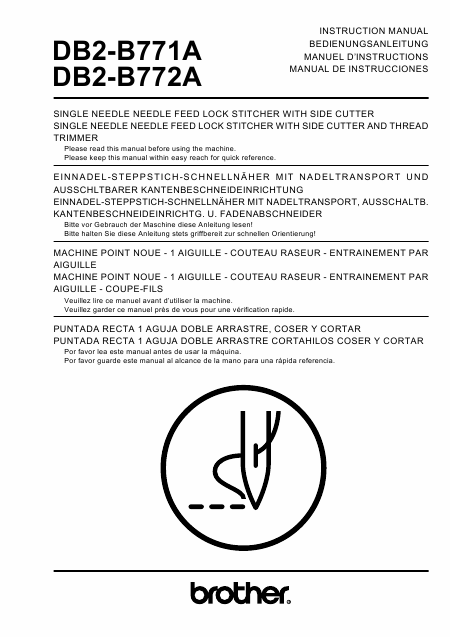 DB2-B771A
DB2-B772A

INSTRUCTION MANUAL
BEDIENUNGSANLEITUNG
MANUEL D'INSTRUCTIONS
MANUAL DE INSTRUCCIONES

SINGLE NEEDLE NEEDLE FEED LOCK STITCHER WITH SIDE CUTTER
SINGLE NEEDLE NEEDLE FEED LOCK STITCHER WITH SIDE CUTTER AND THREAD TRIMMER
Please read this manual before using the machine.
Please keep this manual within easy reach for quick reference.

EINNADEL-STEPPSTICH-SCHNELLNÄHER MIT NADELTRANSPORT UND AUSSCHLTBARER KANTENBESCHNEIDEINRICHTUNG
EINNADEL-STEPPSTICH-SCHNELLNÄHER MIT NADELTRANSPORT, AUSSCHALTB. KANTENBESCHNEIDEINRICHTG. U. FADENABSCHNEIDER
Bitte vor Gebrauch der Maschine diese Anleitung lesen!
Bitte halten Sie diese Anleitung stets griffbereit zur schnellen Orientierung!

MACHINE POINT NOUE - 1 AIGUILLE - COUTEAU RASEUR - ENTRAINEMENT PAR AIGUILLE
MACHINE POINT NOUE - 1 AIGUILLE - COUTEAU RASEUR - ENTRAINEMENT PAR AIGUILLE - COUPE-FILS
Veuillez lire ce manuel avant d'utiliser la machine.
Veuillez garder ce manuel près de vous pour une vérification rapide.

PUNTADA RECTA 1 AGUJA DOBLE ARRASTRE, COSER Y CORTAR
PUNTADA RECTA 1 AGUJA DOBLE ARRASTRE CORTAHILOS COSER Y CORTAR
Por favor lea este manual antes de usar la máquina.
Por favor guarde este manual al alcance de la mano para una rápida referencia.

brother